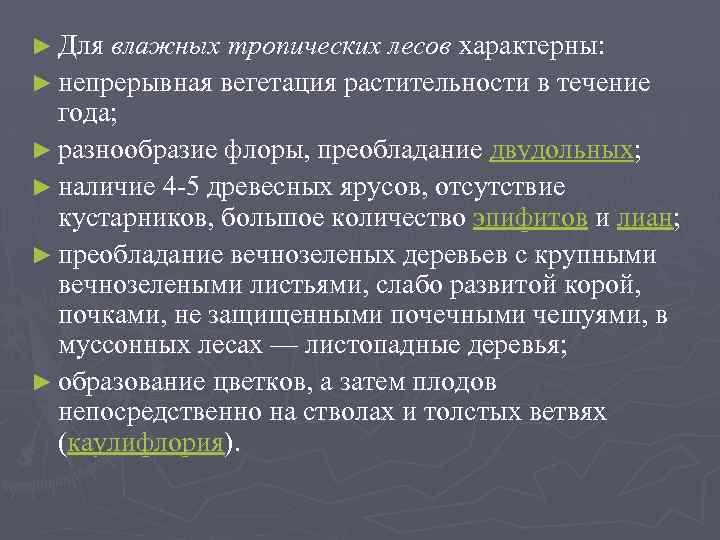 ► Для влажных тропических лесов характерны:

► непрерывная вегетация растительности в течение года;

► разнообразие флоры, преобладание двудольных;

► наличие 4-5 древесных ярусов, отсутствие кустарников, большое количество эпифитов и лиан;

► преобладание вечнозеленых деревьев с крупными вечнозелеными листьями, слабо развитой корой, почками, не защищенными почечными чешуями, в муссонных лесах — листопадные деревья;

► образование цветков, а затем плодов непосредственно на стволах и толстых ветвях (каулифлория).